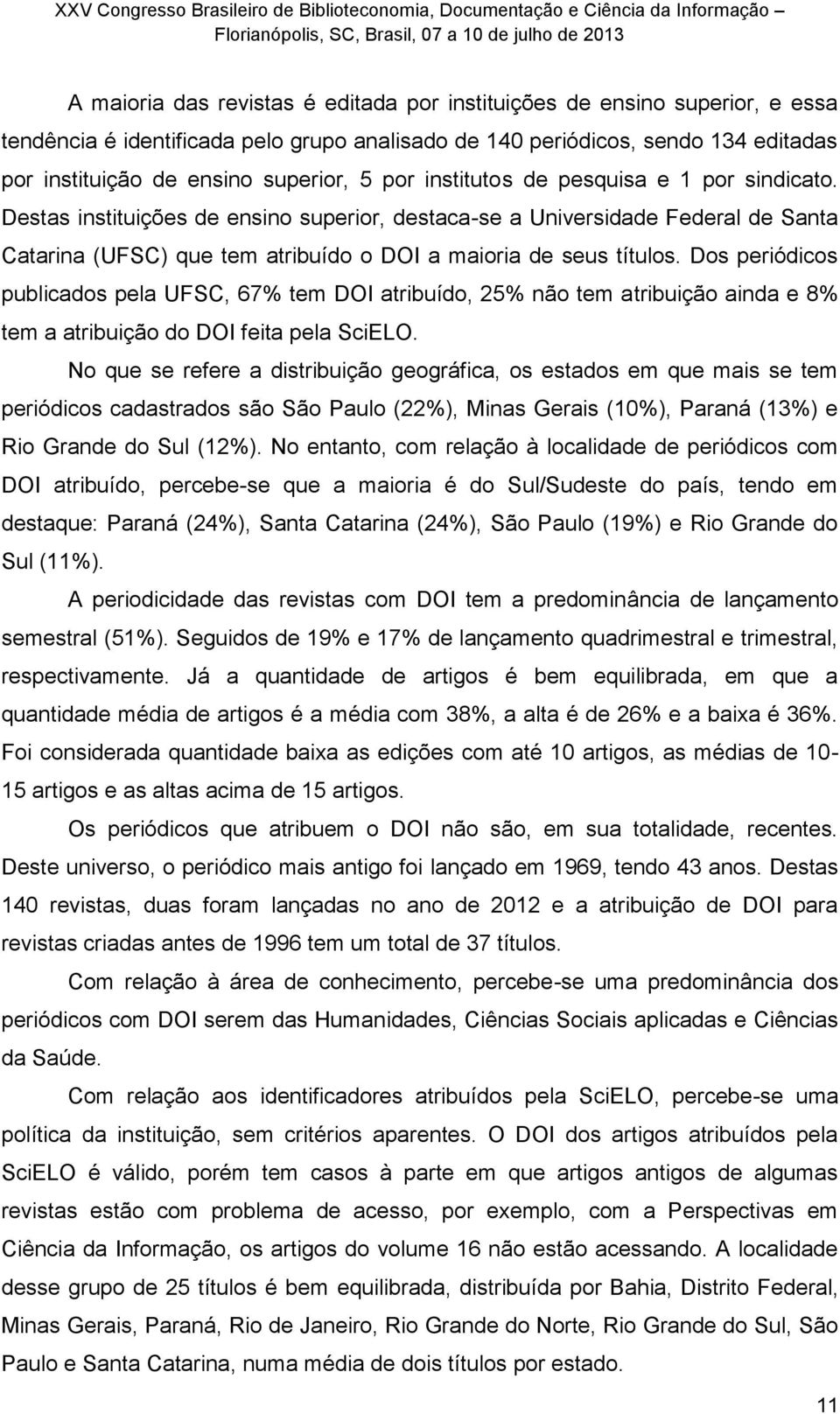 XXV Congresso Brasileiro de Biblioteconomia, Documentação e Ciência da Informação – Florianópolis, SC, Brasil, 07 a 10 de julho de 2013

A maioria das revistas é editada por instituições de ensino superior, e essa tendência é identificada pelo grupo analisado de 140 periódicos, sendo 134 editadas por instituição de ensino superior, 5 por institutos de pesquisa e 1 por sindicato. Destas instituições de ensino superior, destaca-se a Universidade Federal de Santa Catarina (UFSC) que tem atribuído o DOI a maioria de seus títulos. Dos periódicos publicados pela UFSC, 67% tem DOI atribuído, 25% não tem atribuição ainda e 8% tem a atribuição do DOI feita pela SciELO.

No que se refere a distribuição geográfica, os estados em que mais se tem periódicos cadastrados são São Paulo (22%), Minas Gerais (10%), Paraná (13%) e Rio Grande do Sul (12%). No entanto, com relação à localidade de periódicos com DOI atribuído, percebe-se que a maioria é do Sul/Sudeste do país, tendo em destaque: Paraná (24%), Santa Catarina (24%), São Paulo (19%) e Rio Grande do Sul (11%).

A periodicidade das revistas com DOI tem a predominância de lançamento semestral (51%). Seguidos de 19% e 17% de lançamento quadrimestral e trimestral, respectivamente. Já a quantidade de artigos é bem equilibrada, em que a quantidade média de artigos é a média com 38%, a alta é de 26% e a baixa é 36%. Foi considerada quantidade baixa as edições com até 10 artigos, as médias de 10-15 artigos e as altas acima de 15 artigos.

Os periódicos que atribuem o DOI não são, em sua totalidade, recentes. Deste universo, o periódico mais antigo foi lançado em 1969, tendo 43 anos. Destas 140 revistas, duas foram lançadas no ano de 2012 e a atribuição de DOI para revistas criadas antes de 1996 tem um total de 37 títulos.

Com relação à área de conhecimento, percebe-se uma predominância dos periódicos com DOI serem das Humanidades, Ciências Sociais aplicadas e Ciências da Saúde.

Com relação aos identificadores atribuídos pela SciELO, percebe-se uma política da instituição, sem critérios aparentes. O DOI dos artigos atribuídos pela SciELO é válido, porém tem casos à parte em que artigos antigos de algumas revistas estão com problema de acesso, por exemplo, com a Perspectivas em Ciência da Informação, os artigos do volume 16 não estão acessando. A localidade desse grupo de 25 títulos é bem equilibrada, distribuída por Bahia, Distrito Federal, Minas Gerais, Paraná, Rio de Janeiro, Rio Grande do Norte, Rio Grande do Sul, São Paulo e Santa Catarina, numa média de dois títulos por estado.

11